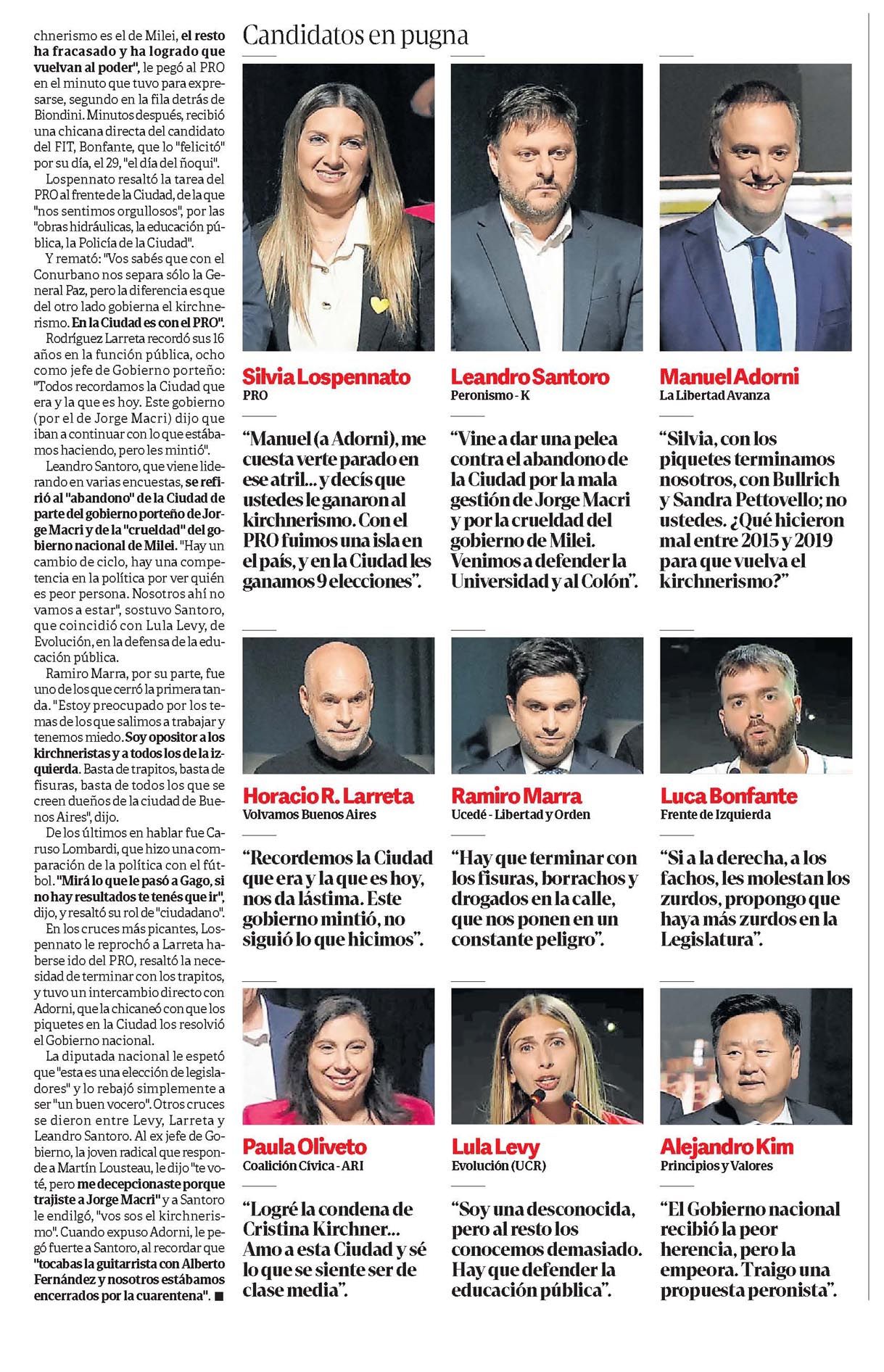 chnerismo es el de Milei, el resto ha fracasado y ha logrado que vuelvan al poder", le pegó al PRO en el minuto que tuvo para expresarse, segundo en la fila detrás de Biondini. Minutos después, recibió una chicana directa del candidato del FIT, Bonfante, que lo "felicitó" por su día, el 29, "el día del ñoqui".

Lospennato resaltó la tarea del PRO al frente de la Ciudad, de la que "nos sentimos orgullosos", por las "obras hidráulicas, la educación pública, la Policía de la Ciudad".

Y remató: "Vos sabés que con el Conurbano nos separa sólo la General Paz, pero la diferencia es que del otro lado gobierna el kirchnerismo. En la Ciudad es con el PRO".

Rodríguez Larreta recordó sus 16 años en la función pública, ocho como jefe de Gobierno porteño: "Todos recordamos la Ciudad que era y la que es hoy. Este gobierno (por el de Jorge Macri) dijo que iban a continuar con lo que estábamos haciendo, pero les mintió".

Leandro Santoro, que viene liderando en varias encuestas, se refirió al "abandono" de la Ciudad de parte del gobierno porteño de Jorge Macri y de la "crueldad" del gobierno nacional de Milei. "Hay un cambio de ciclo, hay una competencia en la política por ver quién es peor persona. Nosotros ahí no vamos a estar", sostuvo Santoro, que coincidió con Lula Levy, de Evolución, en la defensa de la educación pública.

Ramiro Marra, por su parte, fue uno de los que cerró la primera tanda. "Estoy preocupado por los temas de los que salimos a trabajar y tenemos miedo. Soy opositor a los kirchneristas y a todos los de la izquierda. Basta de trapitos, basta de fisuras, basta de todos los que se creen dueños de la ciudad de Buenos Aires", dijo.

De los últimos en hablar fue Caruso Lombardi, que hizo una comparación de la política con el fútbol. "Mirá lo que le pasó a Gago, si no hay resultados te tenés que ir", dijo, y resaltó su rol de "ciudadano".

En los cruces más picantes, Lospennato le reprochó a Larreta haberse ido del PRO, resaltó la necesidad de terminar con los trapitos, y tuvo un intercambio directo con Adorni, que la chicaneó con que los piquetes en la Ciudad los resolvió el Gobierno nacional.

La diputada nacional le espetó que "esta es una elección de legisladores" y lo rebajó simplemente a ser "un buen vocero". Otros cruces se dieron entre Levy, Larreta y Leandro Santoro. Al ex jefe de Gobierno, la joven radical que responde a Martín Lousteau, le dijo "te voté, pero me decepcionaste porque trajiste a Jorge Macri" y a Santoro le endilgó, "vos sos el kirchnerismo". Cuando expuso Adorni, le pegó fuerte a Santoro, al recordar que "tocabas la guitarrista con Alberto Fernández y nosotros estábamos encerrados por la cuarentena". ■

Candidatos en pugna

Silvia Lospennato
PRO

“Manuel (a Adorni), me cuesta verte parado en ese atril... y decís que ustedes le ganaron al kirchnerismo. Con el PRO fuimos una isla en el país, y en la Ciudad les ganamos 9 elecciones”.

Leandro Santoro
Peronismo - K

“Vine a dar una pelea contra el abandono de la Ciudad por la mala gestión de Jorge Macri y por la crueldad del gobierno de Milei. Venimos a defender la Universidad y al Colón”.

Manuel Adorni
La Libertad Avanza

“Silvia, con los piquetes terminamos nosotros, con Bullrich y Sandra Pettovello; no ustedes. ¿Qué hicieron mal entre 2015 y 2019 para que vuelva el kirchnerismo?”

Horacio R. Larreta
Volvamos Buenos Aires

“Recordemos la Ciudad que era y la que es hoy, nos da lástima. Este gobierno mintió, no siguió lo que hicimos”.

Ramiro Marra
Ucedé - Libertad y Orden

“Hay que terminar con los fisuras, borrachos y drogados en la calle, que nos ponen en un constante peligro”.

Luca Bonfante
Frente de Izquierda

“Si a la derecha, a los fachos, les molestan los zurdos, propongo que haya más zurdos en la Legislatura”.

Paula Oliveto
Coalición Cívica - ARI

“Logré la condena de Cristina Kirchner... Amo a esta Ciudad y sé lo que se siente ser de clase media”.

Lula Levy
Evolución (UCR)

“Soy una desconocida, pero al resto los conocemos demasiado. Hay que defender la educación pública”.

Alejandro Kim
Principios y Valores

“El Gobierno nacional recibió la peor herencia, pero la empeora. Traigo una propuesta peronista”.